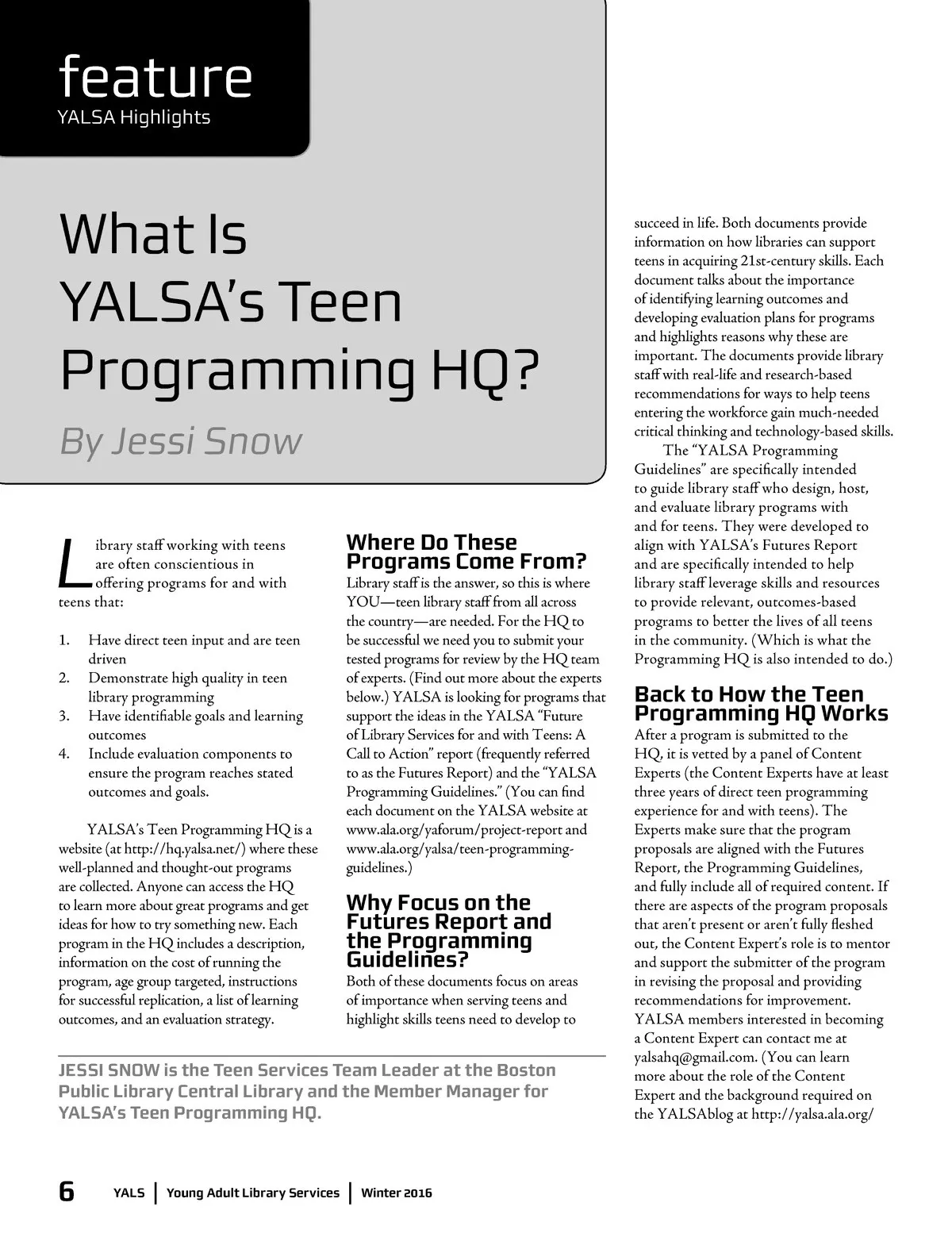 feature
YALSA Highlights

What Is YALSA's Teen Programming HQ?

By Jessi Snow

Library staff working with teens are often conscientious in offering programs for and with teens that:

1. Have direct teen input and are teen driven
2. Demonstrate high quality in teen library programming
3. Have identifiable goals and learning outcomes
4. Include evaluation components to ensure the program reaches stated outcomes and goals.

YALSA's Teen Programming HQ is a website (at http://hq.yalsa.net/) where these well-planned and thought-out programs are collected. Anyone can access the HQ to learn more about great programs and get ideas for how to try something new. Each program in the HQ includes a description, information on the cost of running the program, age group targeted, instructions for successful replication, a list of learning outcomes, and an evaluation strategy.

Where Do These Programs Come From?
Library staff is the answer, so this is where YOU—teen library staff from all across the country—are needed. For the HQ to be successful we need you to submit your tested programs for review by the HQ team of experts. (Find out more about the experts below.) YALSA is looking for programs that support the ideas in the YALSA "Future of Library Services for and with Teens: A Call to Action" report (frequently referred to as the Futures Report) and the "YALSA Programming Guidelines." (You can find each document on the YALSA website at www.ala.org/yaforum/project-report and www.ala.org/yalsa/teen-programming-guidelines.)

Why Focus on the Futures Report and the Programming Guidelines?
Both of these documents focus on areas of importance when serving teens and highlight skills teens need to develop to succeed in life. Both documents provide information on how libraries can support teens in acquiring 21st-century skills. Each document talks about the importance of identifying learning outcomes and developing evaluation plans for programs and highlights reasons why these are important. The documents provide library staff with real-life and research-based recommendations for ways to help teens entering the workforce gain much-needed critical thinking and technology-based skills.

The "YALSA Programming Guidelines" are specifically intended to guide library staff who design, host, and evaluate library programs with and for teens. They were developed to align with YALSA's Futures Report and are specifically intended to help library staff leverage skills and resources to provide relevant, outcomes-based programs to better the lives of all teens in the community. (Which is what the Programming HQ is also intended to do.)

Back to How the Teen Programming HQ Works
After a program is submitted to the HQ, it is vetted by a panel of Content Experts (the Content Experts have at least three years of direct teen programming experience for and with teens). The Experts make sure that the program proposals are aligned with the Futures Report, the Programming Guidelines, and fully include all of required content. If there are aspects of the program proposals that aren't present or aren't fully fleshed out, the Content Expert's role is to mentor and support the submitter of the program in revising the proposal and providing recommendations for improvement. YALSA members interested in becoming a Content Expert can contact me at yalsahq@gmail.com. (You can learn more about the role of the Content Expert and the background required on the YALSAblog at http://yalsa.ala.org/

JESSI SNOW is the Teen Services Team Leader at the Boston Public Library Central Library and the Member Manager for YALSA's Teen Programming HQ.

6 YALS | Young Adult Library Services | Winter 2016